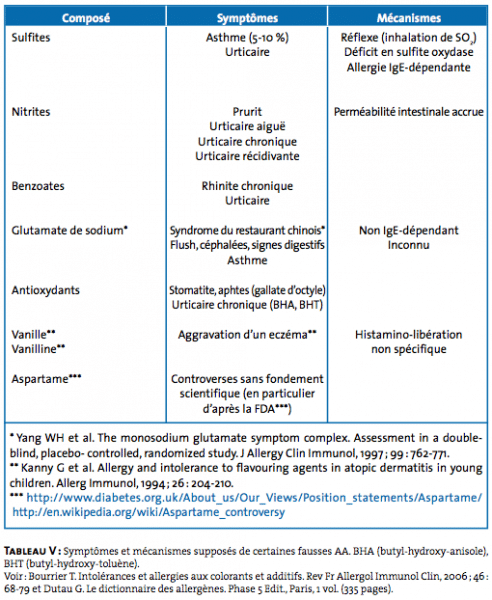 | Composé | Symptômes | Mécanismes |
|---|---|---|
| Sulfites | Asthme (5-10 %) Urticaire | Réflexe (inhalation de $SO_2$) Déficit en sulfite oxydase Allergie IgE-dépendante |
| Nitrites | Prurit Urticaire aiguë Urticaire chronique Urticaire récidivante | Perméabilité intestinale accrue |
| Benzoates | Rhinite chronique Urticaire | |
| Glutamate de sodium* | Syndrome du restaurant chinois* Flush, céphalées, signes digestifs Asthme | Non IgE-dépendant Inconnu |
| Antioxydants | Stomatite, aphtes (gallate d'octyle) Urticaire chronique (BHA, BHT) | |
| Vanille** Vanilline** | Aggravation d'un eczéma** | Histamino-libération non spécifique |
| Aspartame*** | Controverses sans fondement scientifique (en particulier d'après la FDA***) | |

* Yang WH et al. The monosodium glutamate symptom complex. Assessment in a double-blind, placebo- controlled, randomized study. J Allergy Clin Immunol, 1997 ; 99 : 762-771.
** Kanny G et al. Allergy and intolerance to flavouring agents in atopic dermatitis in young children. Allerg Immunol, 1994 ; 26 : 204-210.
*** http://www.diabetes.org.uk/About_us/Our_Views/Position_statements/Aspartame/ http://en.wikipedia.org/wiki/Aspartame_controversy

TABLEAU V : Symptômes et mécanismes supposés de certaines fausses AA. BHA (butyl-hydroxy-anisole), BHT (butyl-hydroxy-toluène).
Voir : Bourrier T. Intolérances et allergies aux colorants et additifs. Rev Fr Allergol Immunol Clin, 2006 ; 46 : 68-79 et Dutau G. Le dictionnaire des allergènes. Phase 5 Edit., Paris, 1 vol. (335 pages).